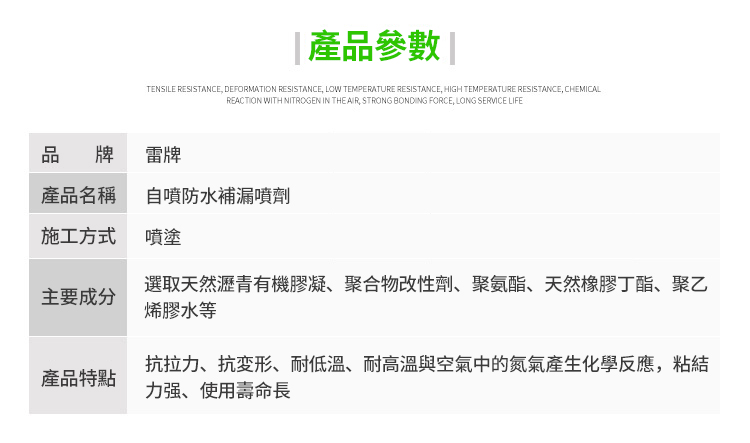 產品參數

TENSILE RESISTANCE, DEFORMATION RESISTANCE, LOW TEMPERATURE RESISTANCE, HIGH TEMPERATURE RESISTANCE, CHEMICAL REACTION WITH NITROGEN IN THE AIR, STRONG BONDING FORCE, LONG SERVICE LIFE

| 品　牌 | 雷牌 |
|---|---|
| 產品名稱 | 自噴防水補漏噴劑 |
| 施工方式 | 噴塗 |
| 主要成分 | 選取天然瀝青有機膠凝、聚合物改性劑、聚氨酯、天然橡膠丁酯、聚乙烯膠水等 |
| 產品特點 | 抗拉力、抗变形、耐低溫、耐高溫與空氣中的氮氣產生化學反應，粘結力强、使用壽命長 |